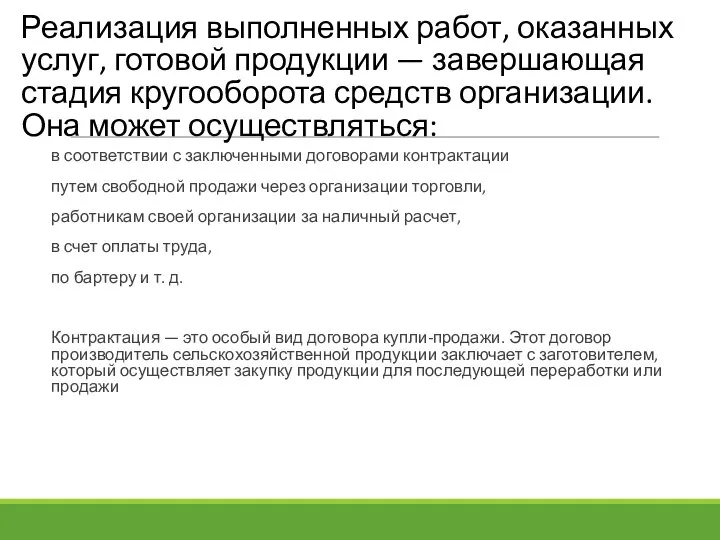 Реализация выполненных работ, оказанных услуг, готовой продукции — завершающая стадия кругооборота средств организации. Она может осуществляться:

в соответствии с заключенными договорами контрактации

путем свободной продажи через организации торговли,

работникам своей организации за наличный расчет,

в счет оплаты труда,

по бартеру и т. д.

Контрактация — это особый вид договора купли-продажи. Этот договор производитель сельскохозяйственной продукции заключает с заготовителем, который осуществляет закупку продукции для последующей переработки или продажи